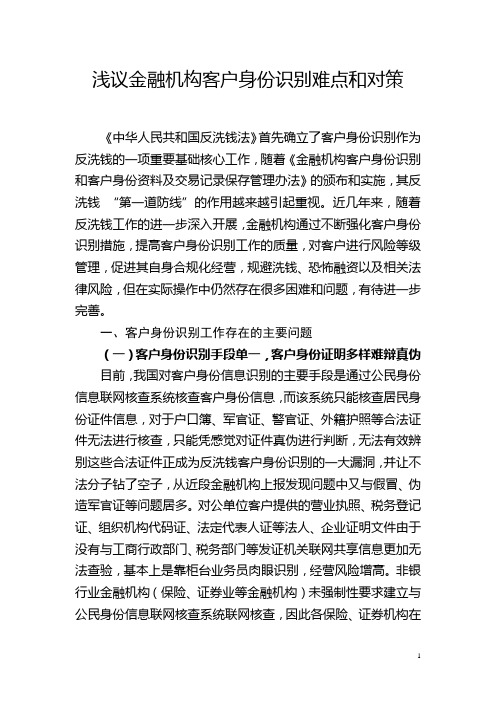 浅议金融机构客户身份识别难点和对策

《中华人民共和国反洗钱法》首先确立了客户身份识别作为反洗钱的一项重要基础核心工作，随着《金融机构客户身份识别和客户身份资料及交易记录保存管理办法》的颁布和实施，其反洗钱 “第一道防线”的作用越来越引起重视。近几年来，随着反洗钱工作的进一步深入开展，金融机构通过不断强化客户身份识别措施，提高客户身份识别工作的质量，对客户进行风险等级管理，促进其自身合规化经营，规避洗钱、恐怖融资以及相关法律风险，但在实际操作中仍然存在很多困难和问题，有待进一步完善。

一、客户身份识别工作存在的主要问题

（一）客户身份识别手段单一，客户身份证明多样难辩真伪

目前，我国对客户身份信息识别的主要手段是通过公民身份信息联网核查系统核查客户身份信息，而该系统只能核查居民身份证件信息，对于户口簿、军官证、警官证、外籍护照等合法证件无法进行核查，只能凭感觉对证件真伪进行判断，无法有效辨别这些合法证件正成为反洗钱客户身份识别的一大漏洞，并让不法分子钻了空子，从近段金融机构上报发现问题中又与假冒、伪造军官证等问题居多。对公单位客户提供的营业执照、税务登记证、组织机构代码证、法定代表人证等法人、企业证明文件由于没有与工商行政部门、税务部门等发证机关联网共享信息更加无法查验，基本上是靠柜台业务员肉眼识别，经营风险增高。非银行业金融机构（保险、证券业等金融机构）未强制性要求建立与公民身份信息联网核查系统联网核查，因此各保险、证券机构在

1